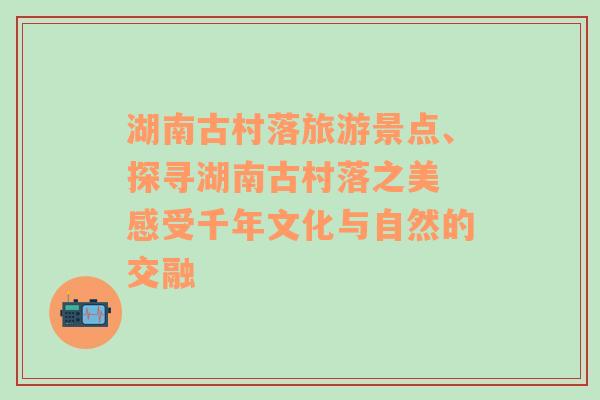 湖南古村落旅游景点、探寻湖南古村落之美 感受千年文化与自然的交融